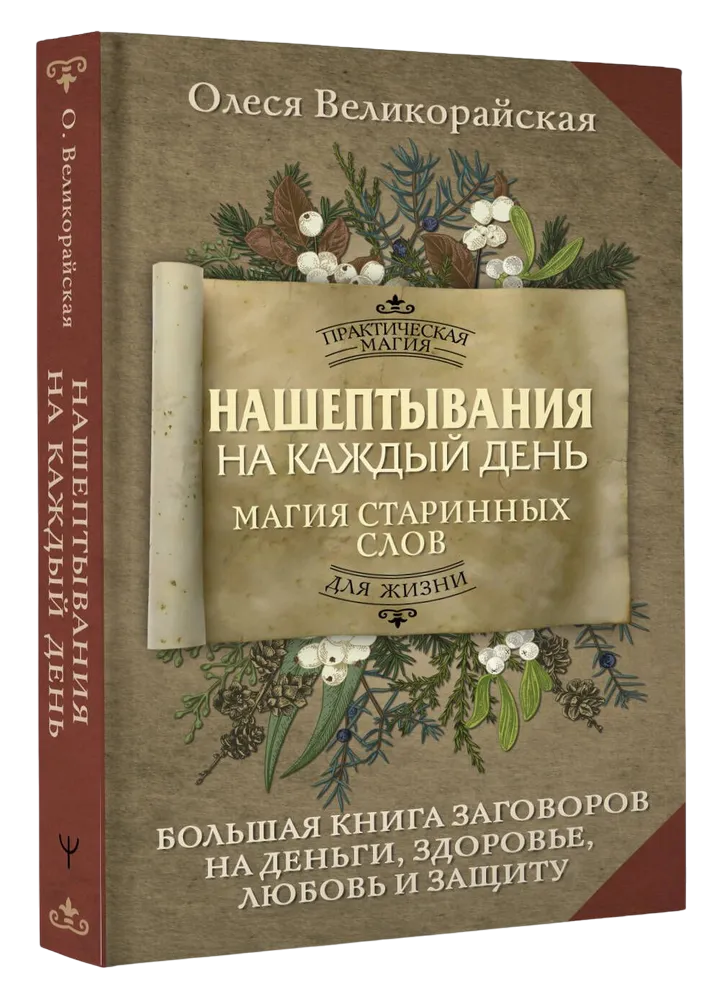 О. Великорайская
НАШЕПТЫВАНИЯ НА КАЖДЫЙ ДЕНЬ

Олеся Великорайская

ПРАКТИЧЕСКАЯ МАГИЯ

НАШЕПТЫВАНИЯ
НА КАЖДЫЙ ДЕНЬ
МАГИЯ СТАРИННЫХ СЛОВ
ДЛЯ ЖИЗНИ

БОЛЬШАЯ КНИГА ЗАГОВОРОВ НА ДЕНЬГИ, ЗДОРОВЬЕ, ЛЮБОВЬ И ЗАЩИТУ